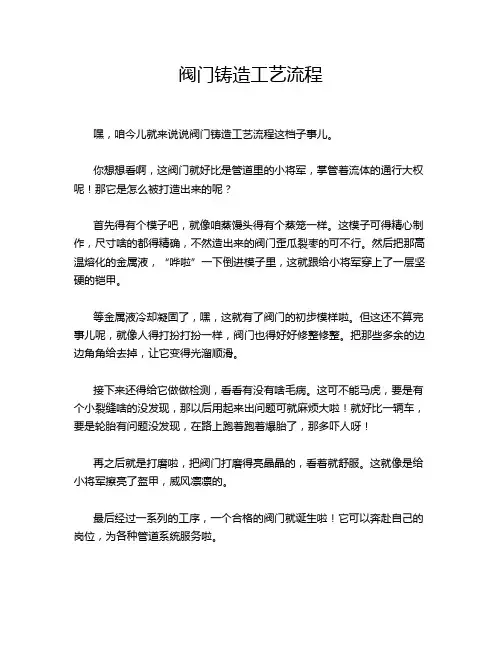 阀门铸造工艺流程

嘿，咱今儿就来说说阀门铸造工艺流程这档子事儿。

你想想看啊，这阀门就好比是管道里的小将军，掌管着流体的通行大权呢！那它是怎么被打造出来的呢？

首先得有个模子吧，就像咱蒸馒头得有个蒸笼一样。这模子可得精心制作，尺寸啥的都得精确，不然造出来的阀门歪瓜裂枣的可不行。然后把那高温熔化的金属液，“哗啦”一下倒进模子里，这就跟给小将军穿上了一层坚硬的铠甲。

等金属液冷却凝固了，嘿，这就有了阀门的初步模样啦。但这还不算完事儿呢，就像人得打扮打扮一样，阀门也得好好修整修整。把那些多余的边边角角给去掉，让它变得光溜顺滑。

接下来还得给它做做检测，看看有没有啥毛病。这可不能马虎，要是有个小裂缝啥的没发现，那以后用起来出问题可就麻烦大啦！就好比一辆车，要是轮胎有问题没发现，在路上跑着跑着爆胎了，那多吓人呀！

再之后就是打磨啦，把阀门打磨得亮晶晶的，看着就舒服。这就像是给小将军擦亮了盔甲，威风凛凛的。

最后经过一系列的工序，一个合格的阀门就诞生啦！它可以奔赴自己的岗位，为各种管道系统服务啦。